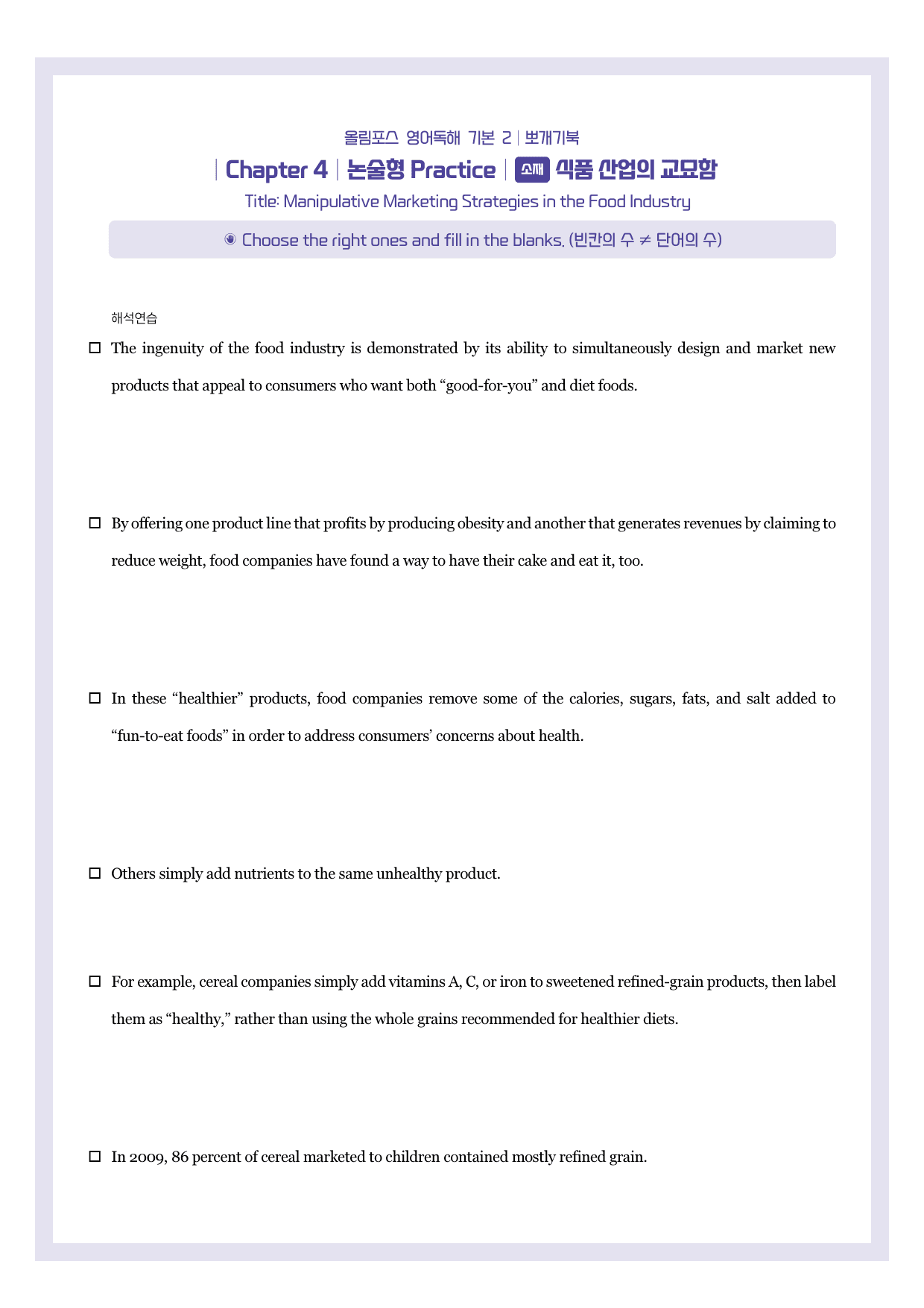 올림포스 영어독해 기본 2 | 뽀개기북

| Chapter 4 | 논술형 Practice | 소재 식품 산업의 교묘함

Title: Manipulative Marketing Strategies in the Food Industry

◉ Choose the right ones and fill in the blanks. (빈칸의 수 ≠ 단어의 수)

해석연습

☐ The ingenuity of the food industry is demonstrated by its ability to simultaneously design and market new products that appeal to consumers who want both "good-for-you" and diet foods.

☐ By offering one product line that profits by producing obesity and another that generates revenues by claiming to reduce weight, food companies have found a way to have their cake and eat it, too.

☐ In these "healthier" products, food companies remove some of the calories, sugars, fats, and salt added to "fun-to-eat foods" in order to address consumers' concerns about health.

☐ Others simply add nutrients to the same unhealthy product.

☐ For example, cereal companies simply add vitamins A, C, or iron to sweetened refined-grain products, then label them as "healthy," rather than using the whole grains recommended for healthier diets.

☐ In 2009, 86 percent of cereal marketed to children contained mostly refined grain.